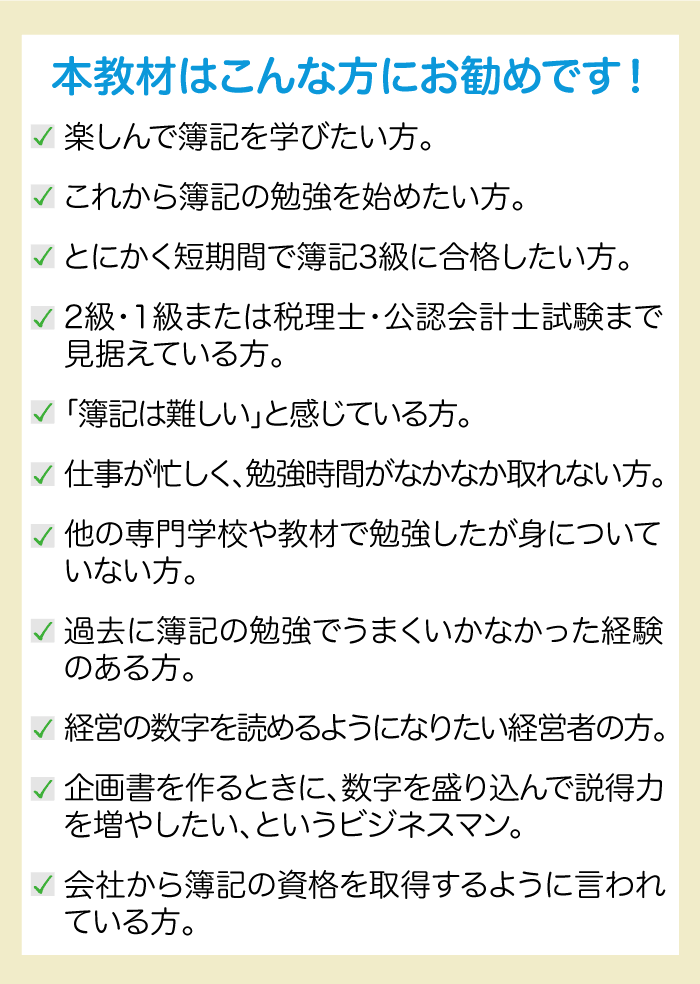 本教材はこんな方にお勧めです！

✓ 楽しんで簿記を学びたい方。

✓ これから簿記の勉強を始めたい方。

✓ とにかく短期間で簿記3級に合格したい方。

✓ 2級・1級または税理士・公認会計士試験まで見据えている方。

✓ 「簿記は難しい」と感じている方。

✓ 仕事が忙しく、勉強時間がなかなか取れない方。

✓ 他の専門学校や教材で勉強したが身についていない方。

✓ 過去に簿記の勉強でうまくいかなかった経験のある方。

✓ 経営の数字を読めるようになりたい経営者の方。

✓ 企画書を作るときに、数字を盛り込んで説得力を増やしたい、というビジネスマン。

✓ 会社から簿記の資格を取得するように言われている方。